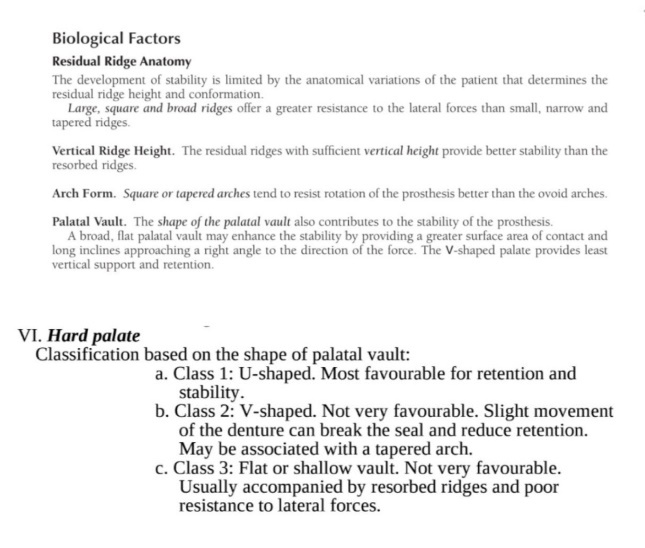 Biological Factors

Residual Ridge Anatomy

The development of stability is limited by the anatomical variations of the patient that determines the residual ridge height and conformation.

Large, square and broad ridges offer a greater resistance to the lateral forces than small, narrow and tapered ridges.

Vertical Ridge Height. The residual ridges with sufficient vertical height provide better stability than the resorbed ridges.

Arch Form. Square or tapered arches tend to resist rotation of the prosthesis better than the ovoid arches.

Palatal Vault. The shape of the palatal vault also contributes to the stability of the prosthesis.

A broad, flat palatal vault may enhance the stability by providing a greater surface area of contact and long inclines approaching a right angle to the direction of the force. The V-shaped palate provides least vertical support and retention.

VI. Hard palate

Classification based on the shape of palatal vault:

a. Class 1: U-shaped. Most favourable for retention and stability.

b. Class 2: V-shaped. Not very favourable. Slight movement of the denture can break the seal and reduce retention. May be associated with a tapered arch.

c. Class 3: Flat or shallow vault. Not very favourable. Usually accompanied by resorbed ridges and poor resistance to lateral forces.